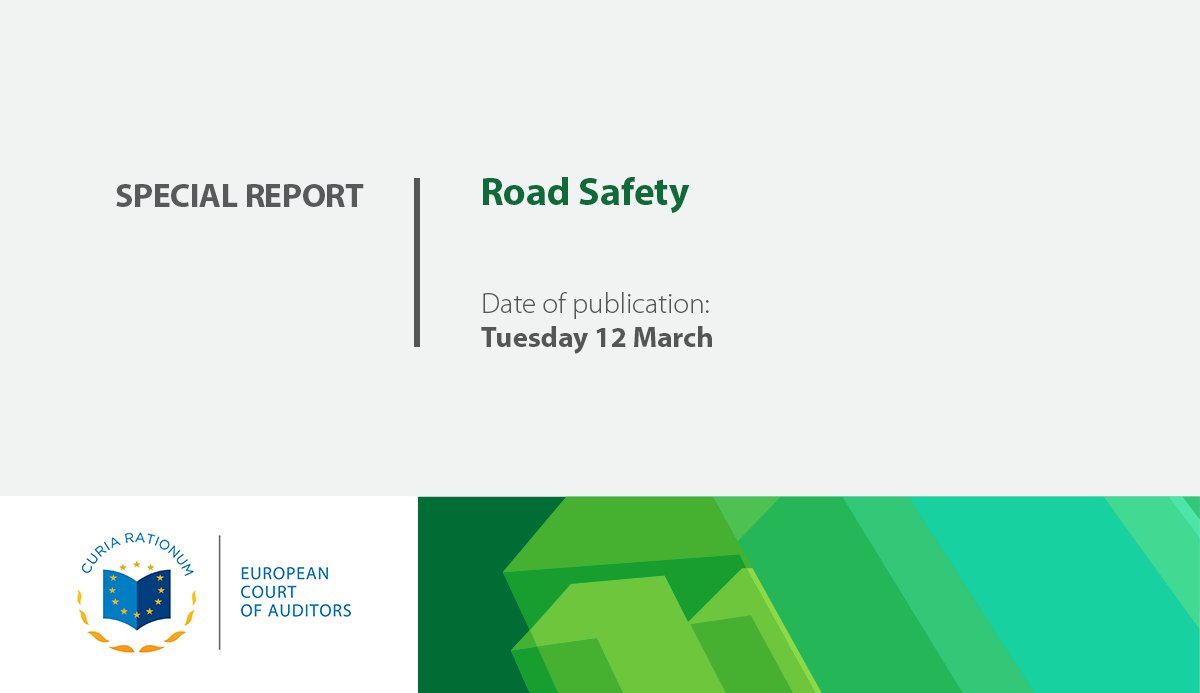 SPECIAL REPORT

Road Safety

Date of publication:
Tuesday 12 March

CURIA RATIONUM

EUROPEAN
COURT
OF AUDITORS